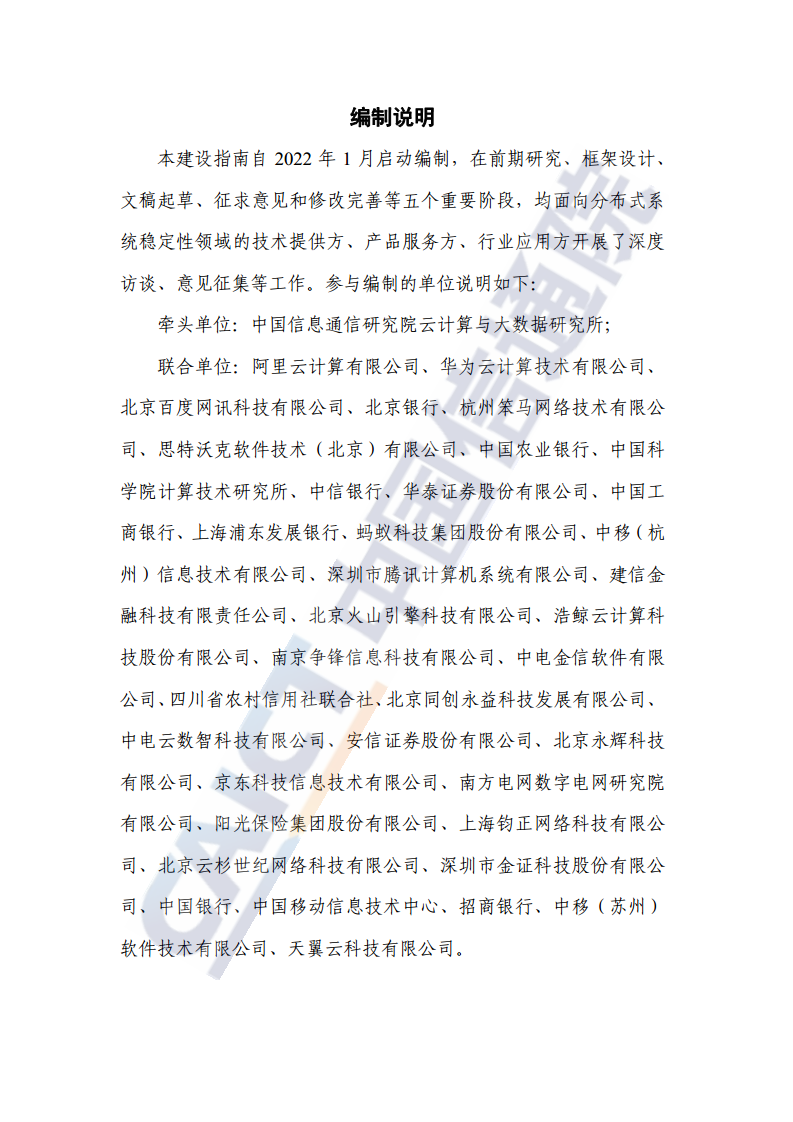 编制说明

本建设指南自 2022 年 1 月启动编制，在前期研究、框架设计、文稿起草、征求意见和修改完善等五个重要阶段，均面向分布式系统稳定性领域的技术提供方、产品服务方、行业应用方开展了深度访谈、意见征集等工作。参与编制的单位说明如下：

牵头单位：中国信息通信研究院云计算与大数据研究所；

联合单位：阿里云计算有限公司、华为云计算技术有限公司、北京百度网讯科技有限公司、北京银行、杭州笨马网络技术有限公司、思特沃克软件技术（北京）有限公司、中国农业银行、中国科学院计算技术研究所、中信银行、华泰证券股份有限公司、中国工商银行、上海浦东发展银行、蚂蚁科技集团股份有限公司、中移（杭州）信息技术有限公司、深圳市腾讯计算机系统有限公司、建信金融科技有限责任公司、北京火山引擎科技有限公司、浩鲸云计算科技股份有限公司、南京争锋信息科技有限公司、中电金信软件有限公司、四川省农村信用社联合社、北京同创永益科技发展有限公司、中电云数智科技有限公司、安信证券股份有限公司、北京永辉科技有限公司、京东科技信息技术有限公司、南方电网数字电网研究院有限公司、阳光保险集团股份有限公司、上海钧正网络科技有限公司、北京云杉世纪网络科技有限公司、深圳市金证科技股份有限公司、中国银行、中国移动信息技术中心、招商银行、中移（苏州）软件技术有限公司、天翼云科技有限公司。

CAICT 中国信通院